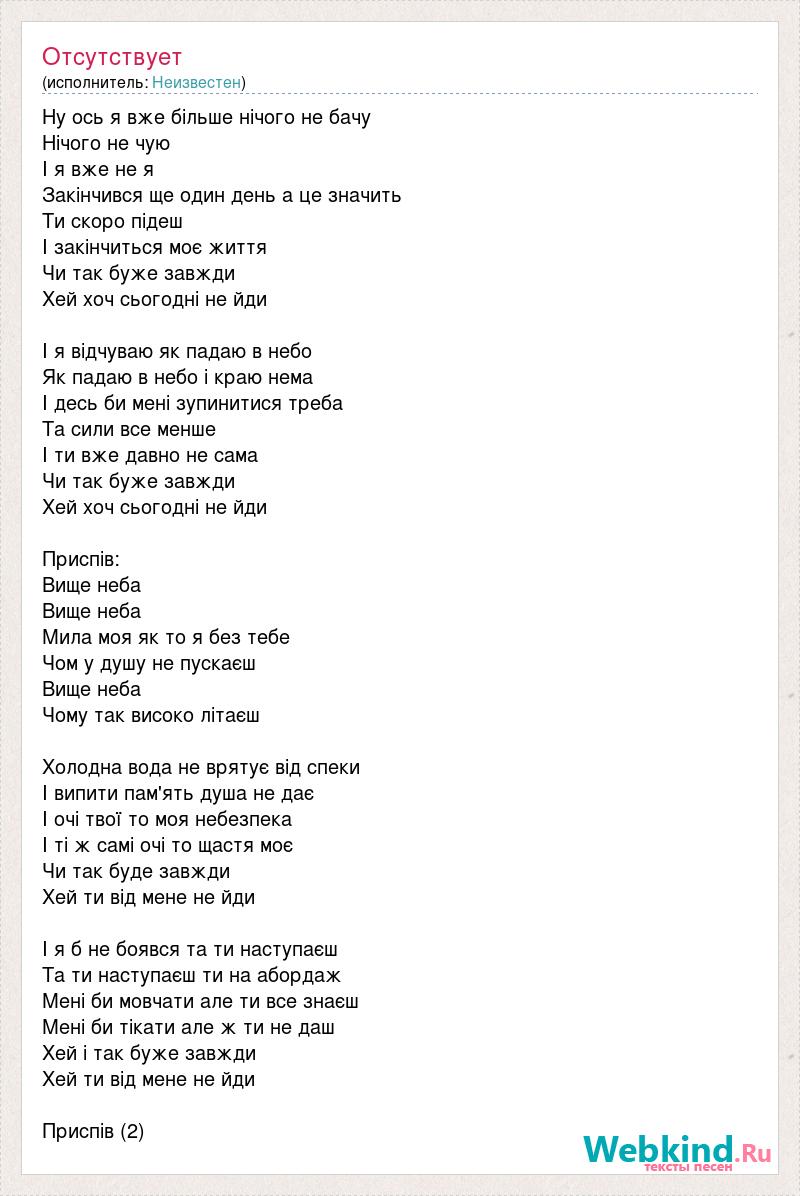 Отсутствует
(исполнитель: Неизвестен)

Ну ось я вже більше нічого не бачу
Нічого не чую
І я вже не я
Закінчився ще один день а це значить
Ти скоро підеш
І закінчиться моє життя
Чи так буже завжди
Хей хоч сьогодні не йди

І я відчуваю як падаю в небо
Як падаю в небо і краю нема
І десь би мені зупинитися треба
Та сили все менше
І ти вже давно не сама
Чи так буже завжди
Хей хоч сьогодні не йди

Приспів:
Вище неба
Вище неба
Мила моя як то я без тебе
Чом у душу не пускаєш
Вище неба
Чому так високо літаєш

Холодна вода не врятує від спеки
І випити пам'ять душа не дає
І очі твої то моя небезпека
І ті ж самі очі то щастя моє
Чи так буде завжди
Хей ти від мене не йди

І я б не боявся та ти наступаєш
Та ти наступаєш ти на абордаж
Мені би мовчати але ти все знаєш
Мені би тікати але ж ти не даш
Хей і так буже завжди
Хей ти від мене не йди

Приспів (2)

Webkind.Ru
тексты песен